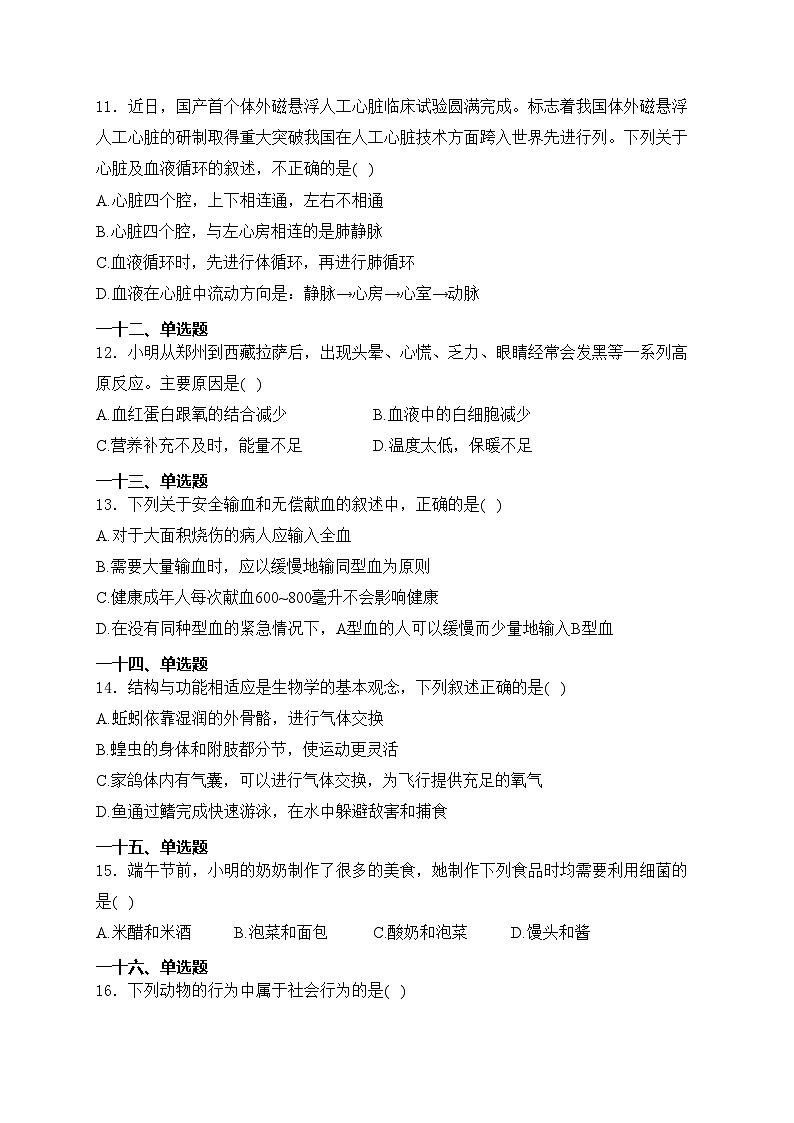 11．近日，国产首个体外磁悬浮人工心脏临床试验圆满完成。标志着我国体外磁悬浮人工心脏的研制取得重大突破我国在人工心脏技术方面跨入世界先进行列。下列关于心脏及血液循环的叙述，不正确的是( )

A.心脏四个腔，上下相连通，左右不相通

B.心脏四个腔，与左心房相连的是肺静脉

C.血液循环时，先进行体循环，再进行肺循环

D.血液在心脏中流动方向是：静脉→心房→心室→动脉

一十二、单选题

12．小明从郑州到西藏拉萨后，出现头晕、心慌、乏力、眼睛经常会发黑等一系列高原反应。主要原因是( )

A.血红蛋白跟氧的结合减少

B.血液中的白细胞减少

C.营养补充不及时，能量不足

D.温度太低，保暖不足

一十三、单选题

13．下列关于安全输血和无偿献血的叙述中，正确的是( )

A.对于大面积烧伤的病人应输入全血

B.需要大量输血时，应以缓慢地输同型血为原则

C.健康成年人每次献血600~800毫升不会影响健康

D.在没有同种型血的紧急情况下，A型血的人可以缓慢而少量地输入B型血

一十四、单选题

14．结构与功能相适应是生物学的基本观念，下列叙述正确的是( )

A.蚯蚓依靠湿润的外骨骼，进行气体交换

B.蝗虫的身体和附肢都分节，使运动更灵活

C.家鸽体内有气囊，可以进行气体交换，为飞行提供充足的氧气

D.鱼通过鳍完成快速游泳，在水中躲避敌害和捕食

一十五、单选题

15．端午节前，小明的奶奶制作了很多的美食，她制作下列食品时均需要利用细菌的是( )

A.米醋和米酒

B.泡菜和面包

C.酸奶和泡菜

D.馒头和酱

一十六、单选题

16．下列动物的行为中属于社会行为的是( )